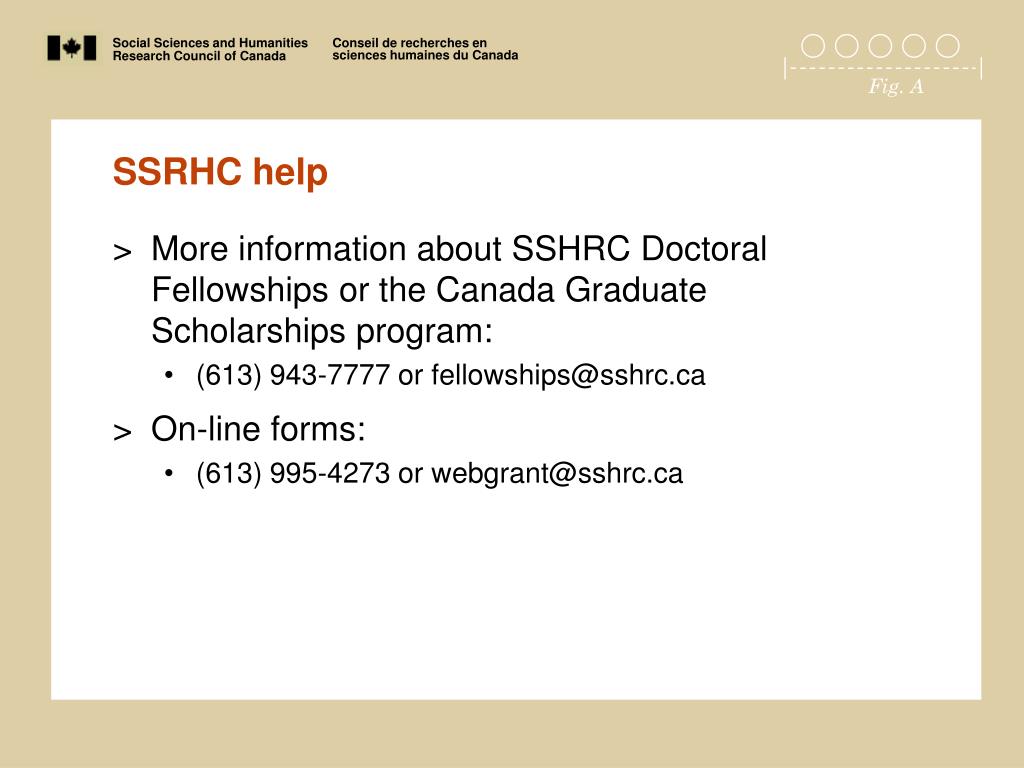 Social Sciences and Humanities Research Council of Canada

Conseil de recherches en sciences humaines du Canada

Fig. A

SSRHC help

> More information about SSHRC Doctoral Fellowships or the Canada Graduate Scholarships program:

• (613) 943-7777 or fellowships@sshrc.ca

> On-line forms:

• (613) 995-4273 or webgrant@sshrc.ca